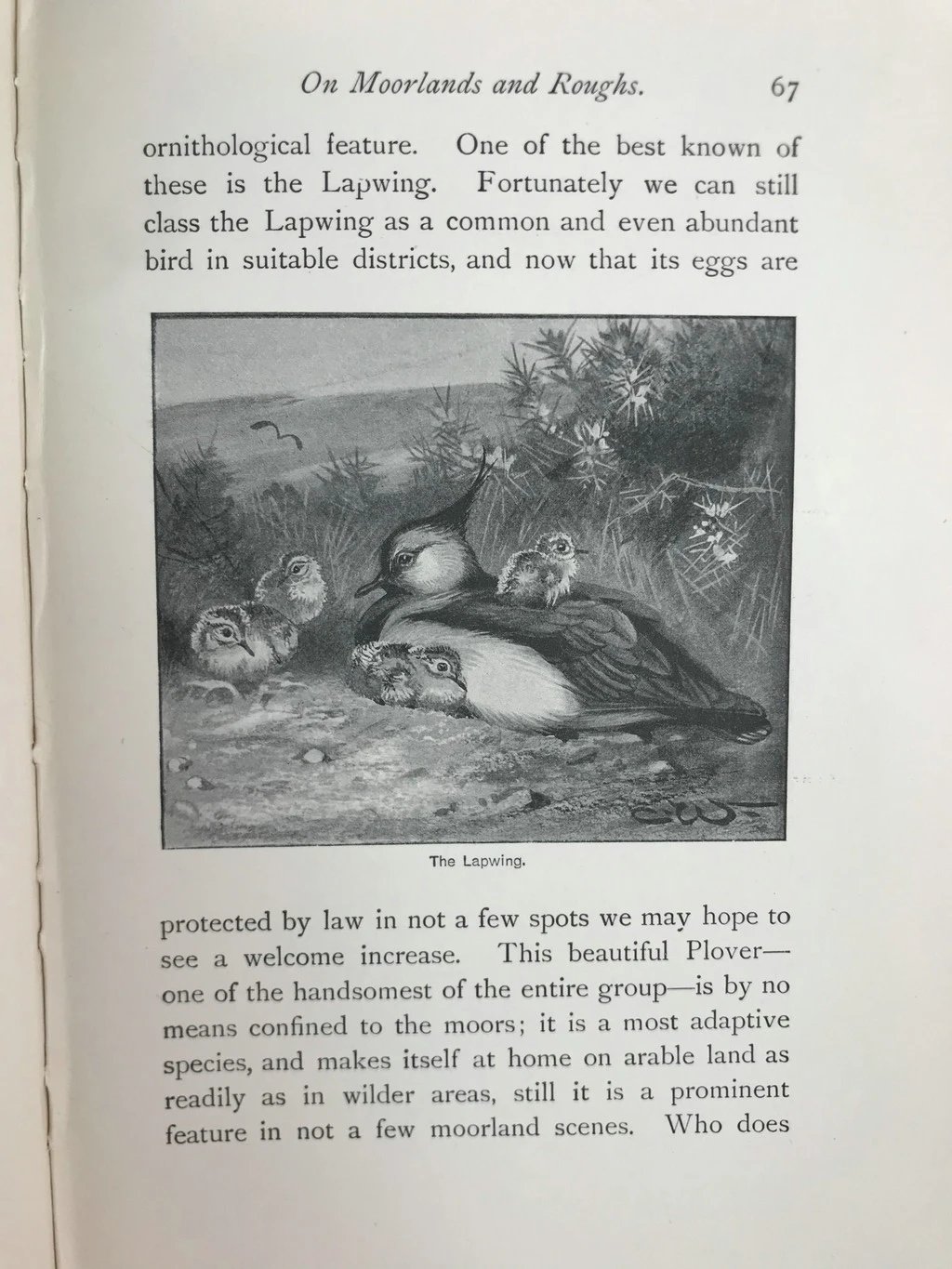 On Moorlands and Roughs. 67

ornithological feature. One of the best known of these is the Lapwing. Fortunately we can still class the Lapwing as a common and even abundant bird in suitable districts, and now that its eggs are

The Lapwing.

protected by law in not a few spots we may hope to see a welcome increase. This beautiful Plover—one of the handsomest of the entire group—is by no means confined to the moors; it is a most adaptive species, and makes itself at home on arable land as readily as in wilder areas, still it is a prominent feature in not a few moorland scenes. Who does